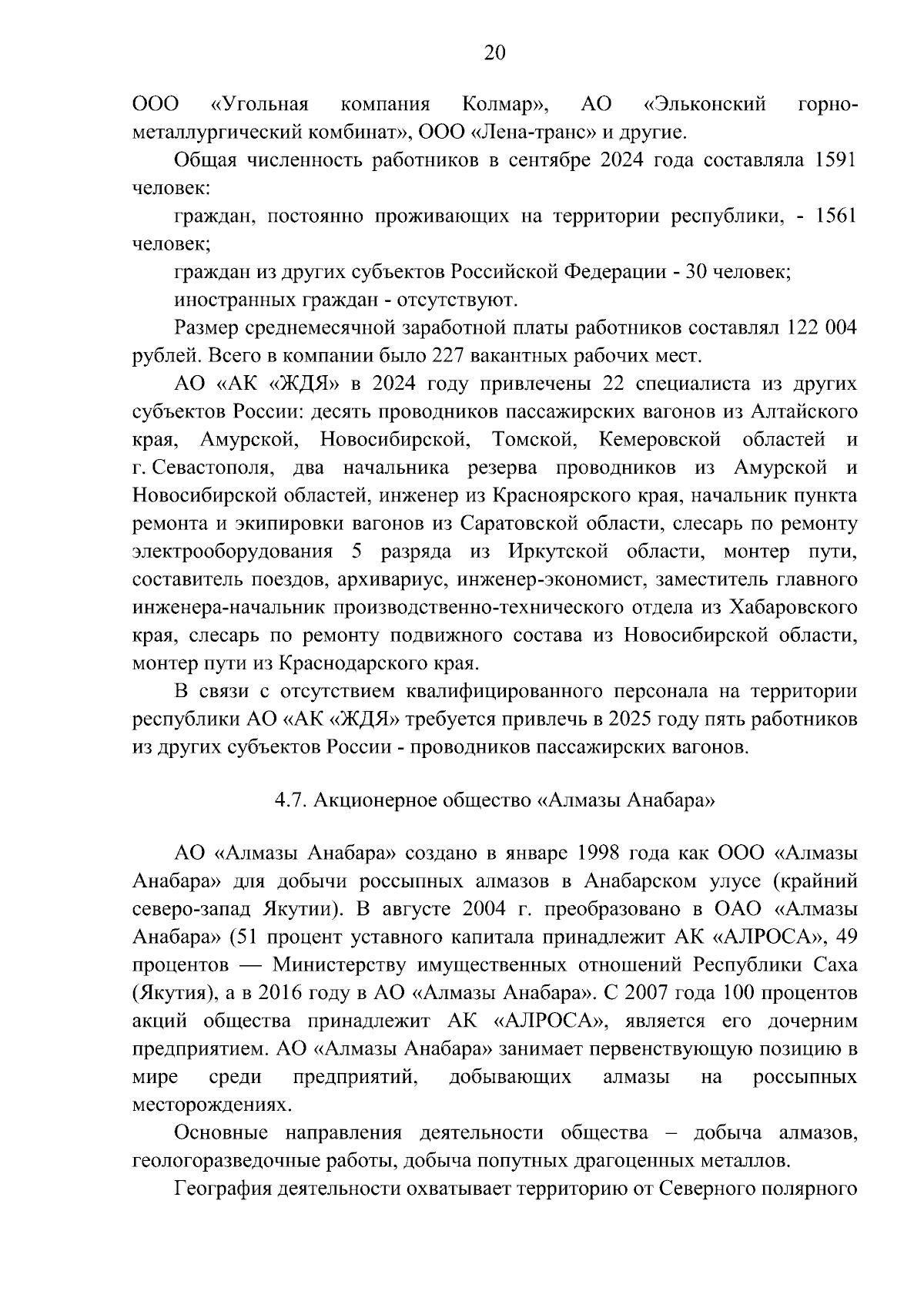 20

ООО «Угольная компания Колмар», АО «Эльконский горно-металлургический комбинат», ООО «Лена-транс» и другие.

Общая численность работников в сентябре 2024 года составляла 1591 человек:

граждан, постоянно проживающих на территории республики, - 1561 человек;

граждан из других субъектов Российской Федерации - 30 человек;

иностранных граждан - отсутствуют.

Размер среднемесячной заработной платы работников составлял 122 004 рублей. Всего в компании было 227 вакантных рабочих мест.

АО «АК «ЖДЯ» в 2024 году привлечены 22 специалиста из других субъектов России: десять проводников пассажирских вагонов из Алтайского края, Амурской, Новосибирской, Томской, Кемеровской областей и г. Севастополя, два начальника резерва проводников из Амурской и Новосибирской областей, инженер из Красноярского края, начальник пункта ремонта и экипировки вагонов из Саратовской области, слесарь по ремонту электрооборудования 5 разряда из Иркутской области, монтер пути, составитель поездов, архивариус, инженер-экономист, заместитель главного инженера-начальник производственно-технического отдела из Хабаровского края, слесарь по ремонту подвижного состава из Новосибирской области, монтер пути из Краснодарского края.

В связи с отсутствием квалифицированного персонала на территории республики АО «АК «ЖДЯ» требуется привлечь в 2025 году пять работников из других субъектов России - проводников пассажирских вагонов.

4.7. Акционерное общество «Алмазы Анабара»

АО «Алмазы Анабара» создано в январе 1998 года как ООО «Алмазы Анабара» для добычи россыпных алмазов в Анабарском улусе (крайний северо-запад Якутии). В августе 2004 г. преобразовано в ОАО «Алмазы Анабара» (51 процент уставного капитала принадлежит АК «АЛРОСА», 49 процентов — Министерству имущественных отношений Республики Саха (Якутия), а в 2016 году в АО «Алмазы Анабара». С 2007 года 100 процентов акций общества принадлежит АК «АЛРОСА», является его дочерним предприятием. АО «Алмазы Анабара» занимает первенствующую позицию в мире среди предприятий, добывающих алмазы на россыпных месторождениях.

Основные направления деятельности общества – добыча алмазов, геологоразведочные работы, добыча попутных драгоценных металлов.

География деятельности охватывает территорию от Северного полярного